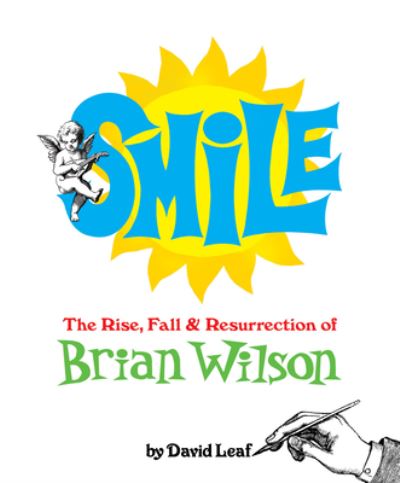 SMiLE

The Rise, Fall & Resurrection of
Brian Wilson

by David Leaf